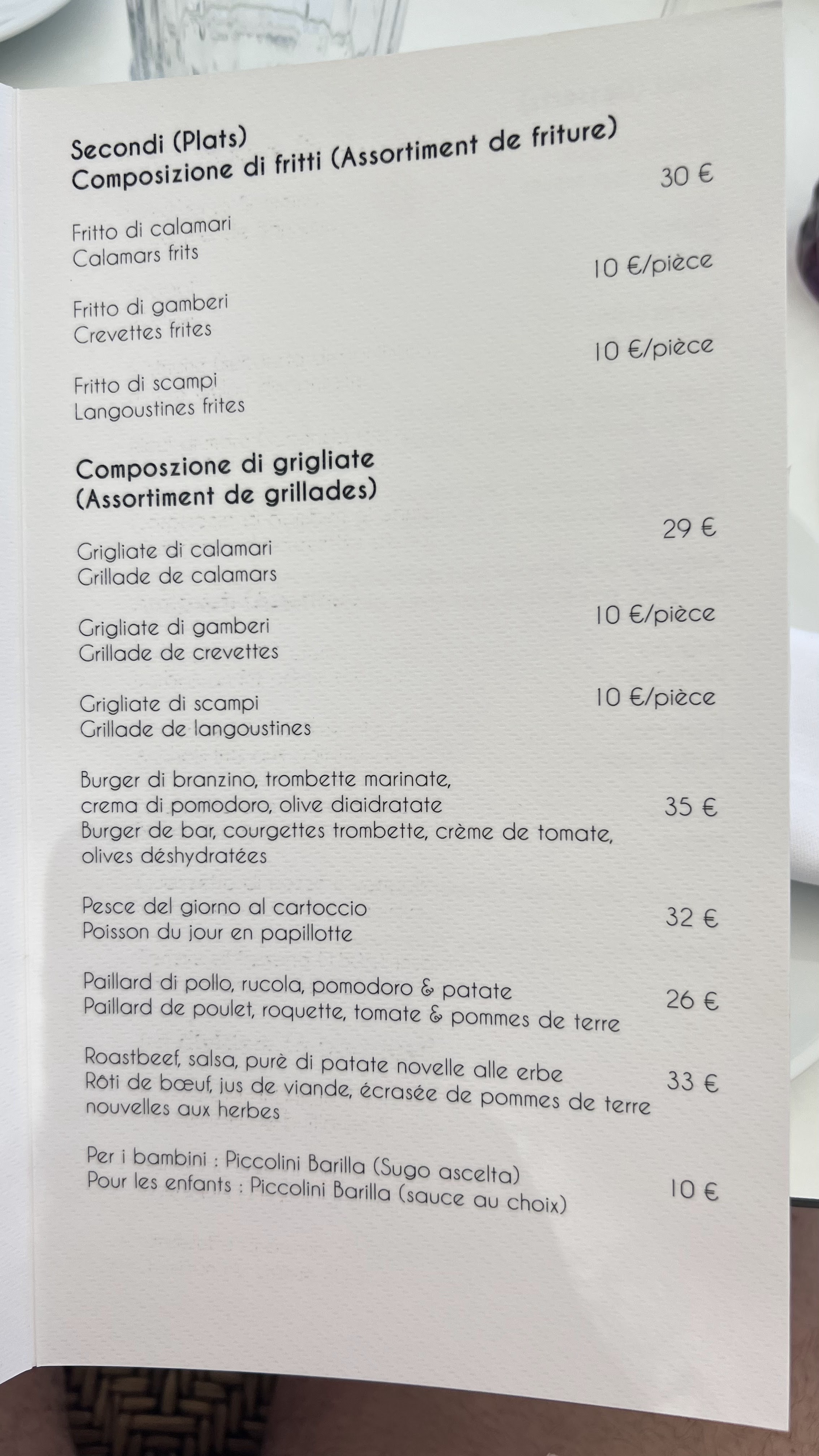 Secondi (Plats)
Composizione di fritti (Assortiment de friture)

30 €

Fritto di calamari
Calamars frits

10 €/pièce

Fritto di gamberi
Crevettes frites

10 €/pièce

Fritto di scampi
Langoustines frites

Composzione di grigliate
(Assortiment de grillades)

29 €

Grigliate di calamari
Grillade de calamars

10 €/pièce

Grigliate di gamberi
Grillade de crevettes

10 €/pièce

Grigliate di scampi
Grillade de langoustines

Burger di branzino, trombette marinate, crema di pomodoro, olive diaidratate
Burger de bar, courgettes trombette, crème de tomate, olives déshydratées
35 €

Pesce del giorno al cartoccio
Poisson du jour en papillotte
32 €

Paillard di pollo, rucola, pomodoro & patate
Paillard de poulet, roquette, tomate & pommes de terre
26 €

Roastbeef, salsa, purè di patate novelle alle erbe
Rôti de bœuf, jus de viande, écrasée de pommes de terre nouvelles aux herbes
33 €

Per i bambini : Piccolini Barilla (Sugo ascelta)
Pour les enfants : Piccolini Barilla (sauce au choix)
10 €